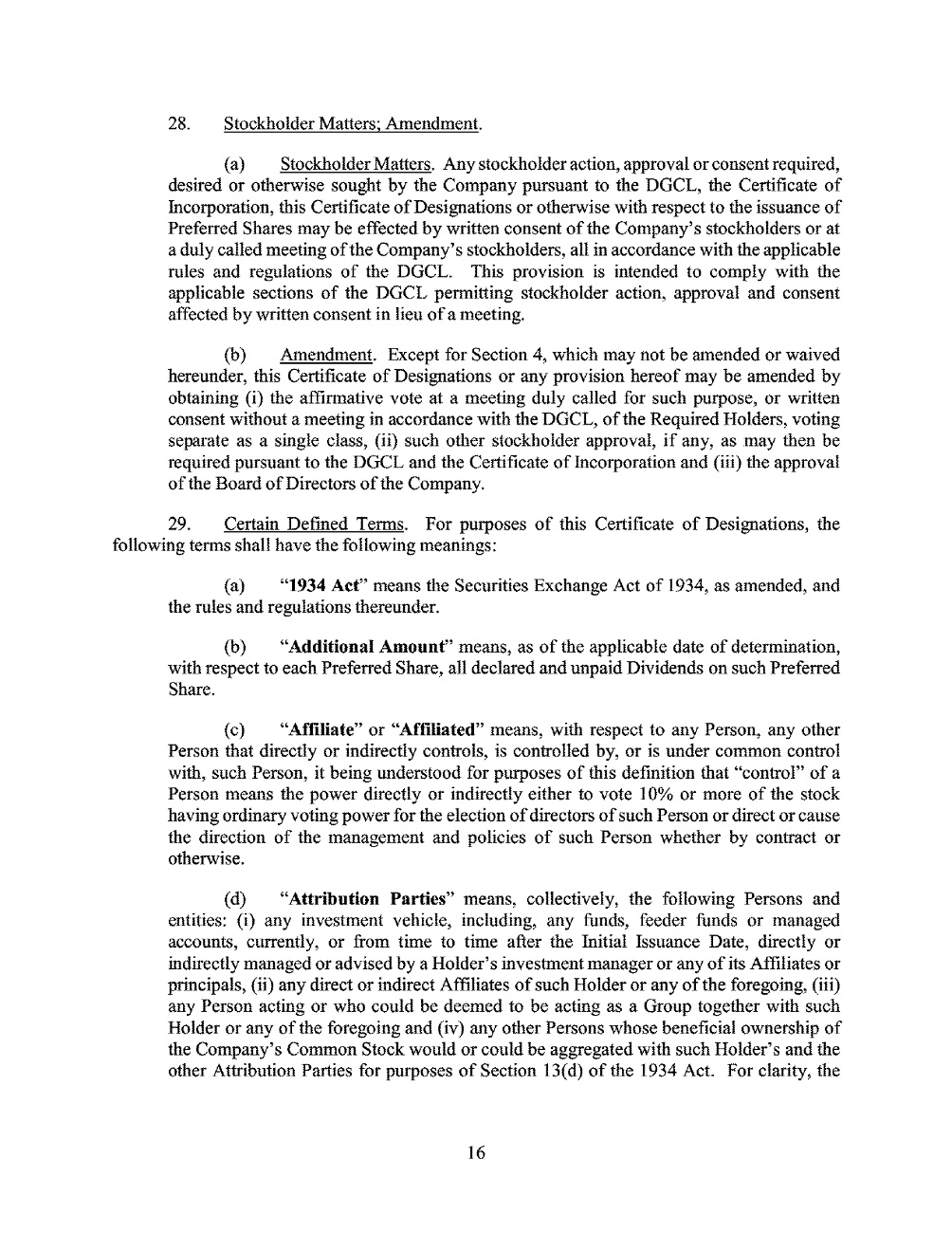 28. Stockholder Matters; Amendment.

(a) Stockholder Matters. Any stockholder action, approval or consent required, desired or otherwise sought by the Company pursuant to the DGCL, the Certificate of Incorporation, this Certificate of Designations or otherwise with respect to the issuance of Preferred Shares may be effected by written consent of the Company's stockholders or at a duly called meeting of the Company's stockholders, all in accordance with the applicable rules and regulations of the DGCL. This provision is intended to comply with the applicable sections of the DGCL permitting stockholder action, approval and consent affected by written consent in lieu of a meeting.

(b) Amendment. Except for Section 4, which may not be amended or waived hereunder, this Certificate of Designations or any provision hereof may be amended by obtaining (i) the affirmative vote at a meeting duly called for such purpose, or written consent without a meeting in accordance with the DGCL, of the Required Holders, voting separate as a single class, (ii) such other stockholder approval, if any, as may then be required pursuant to the DGCL and the Certificate of Incorporation and (iii) the approval of the Board of Directors of the Company.

29. Certain Defined Terms. For purposes of this Certificate of Designations, the following terms shall have the following meanings:

(a) "1934 Act" means the Securities Exchange Act of 1934, as amended, and the rules and regulations thereunder.

(b) "Additional Amount" means, as of the applicable date of determination, with respect to each Preferred Share, all declared and unpaid Dividends on such Preferred Share.

(c) "Affiliate" or "Affiliated" means, with respect to any Person, any other Person that directly or indirectly controls, is controlled by, or is under common control with, such Person, it being understood for purposes of this definition that "control" of a Person means the power directly or indirectly either to vote 10% or more of the stock having ordinary voting power for the election of directors of such Person or direct or cause the direction of the management and policies of such Person whether by contract or otherwise.

(d) "Attribution Parties" means, collectively, the following Persons and entities: (i) any investment vehicle, including, any funds, feeder funds or managed accounts, currently, or from time to time after the Initial Issuance Date, directly or indirectly managed or advised by a Holder's investment manager or any of its Affiliates or principals, (ii) any direct or indirect Affiliates of such Holder or any of the foregoing, (iii) any Person acting or who could be deemed to be acting as a Group together with such Holder or any of the foregoing and (iv) any other Persons whose beneficial ownership of the Company's Common Stock would or could be aggregated with such Holder's and the other Attribution Parties for purposes of Section 13(d) of the 1934 Act. For clarity, the

16